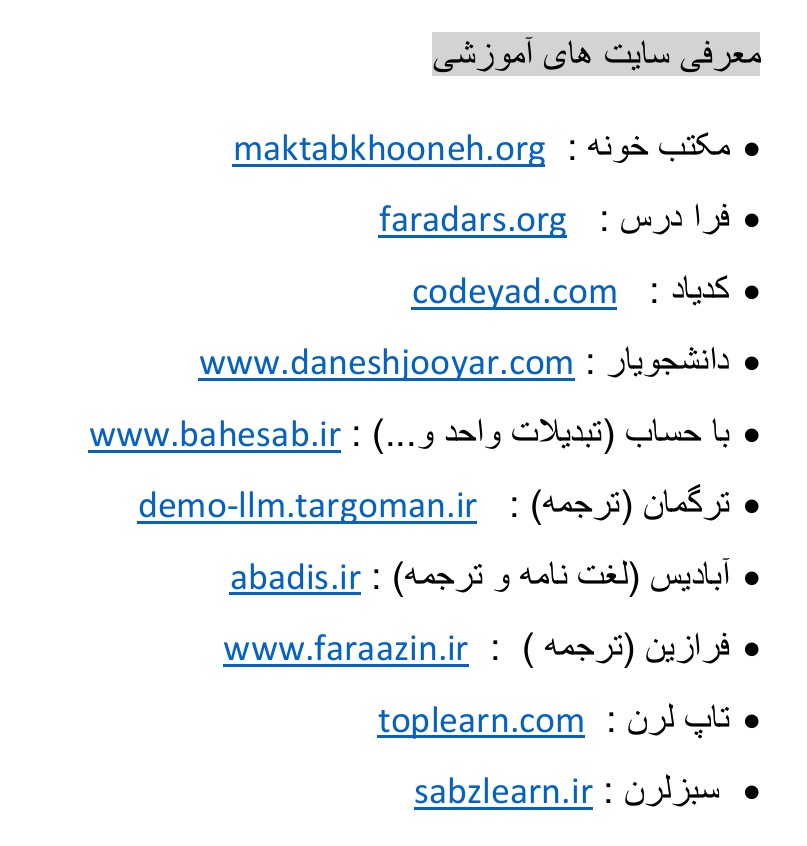 معرفی سایت های آموزشی

• مکتب خونه : maktabkhooneh.org
• فرا درس : faradars.org
• کدیاد : codeyad.com
• دانشجویار : www.daneshjooyar.com
• با حساب (تبدیلات واحد و...) : www.bahesab.ir
• ترگمان (ترجمه) : demo-llm.targoman.ir
• آبادیس (لغت نامه و ترجمه) : abadis.ir
• فرازین (ترجمه ) : www.faraazin.ir
• تاپ لرن : toplearn.com
• سبزلرن : sabzlearn.ir